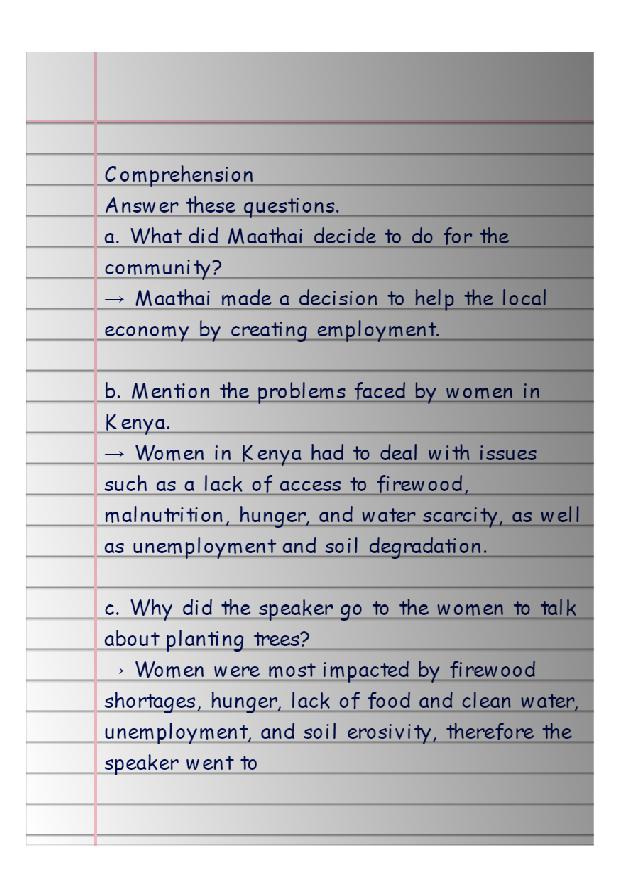 Comprehension
Answer these questions.
a. What did Maathai decide to do for the community?
→ Maathai made a decision to help the local economy by creating employment.

b. Mention the problems faced by women in Kenya.
→ Women in Kenya had to deal with issues such as a lack of access to firewood, malnutrition, hunger, and water scarcity, as well as unemployment and soil degradation.

c. Why did the speaker go to the women to talk about planting trees?
› Women were most impacted by firewood shortages, hunger, lack of food and clean water, unemployment, and soil erosivity, therefore the speaker went to